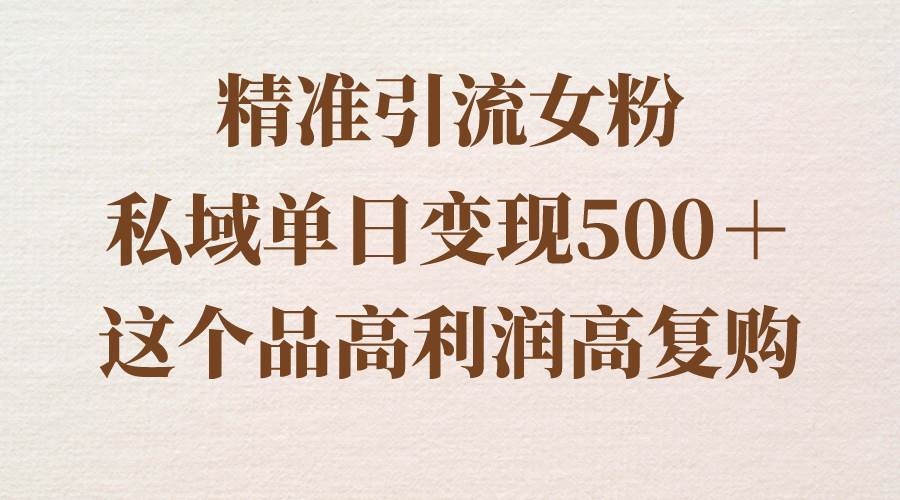 精准引流女粉
私域单日变现500＋
这个品高利润高复购